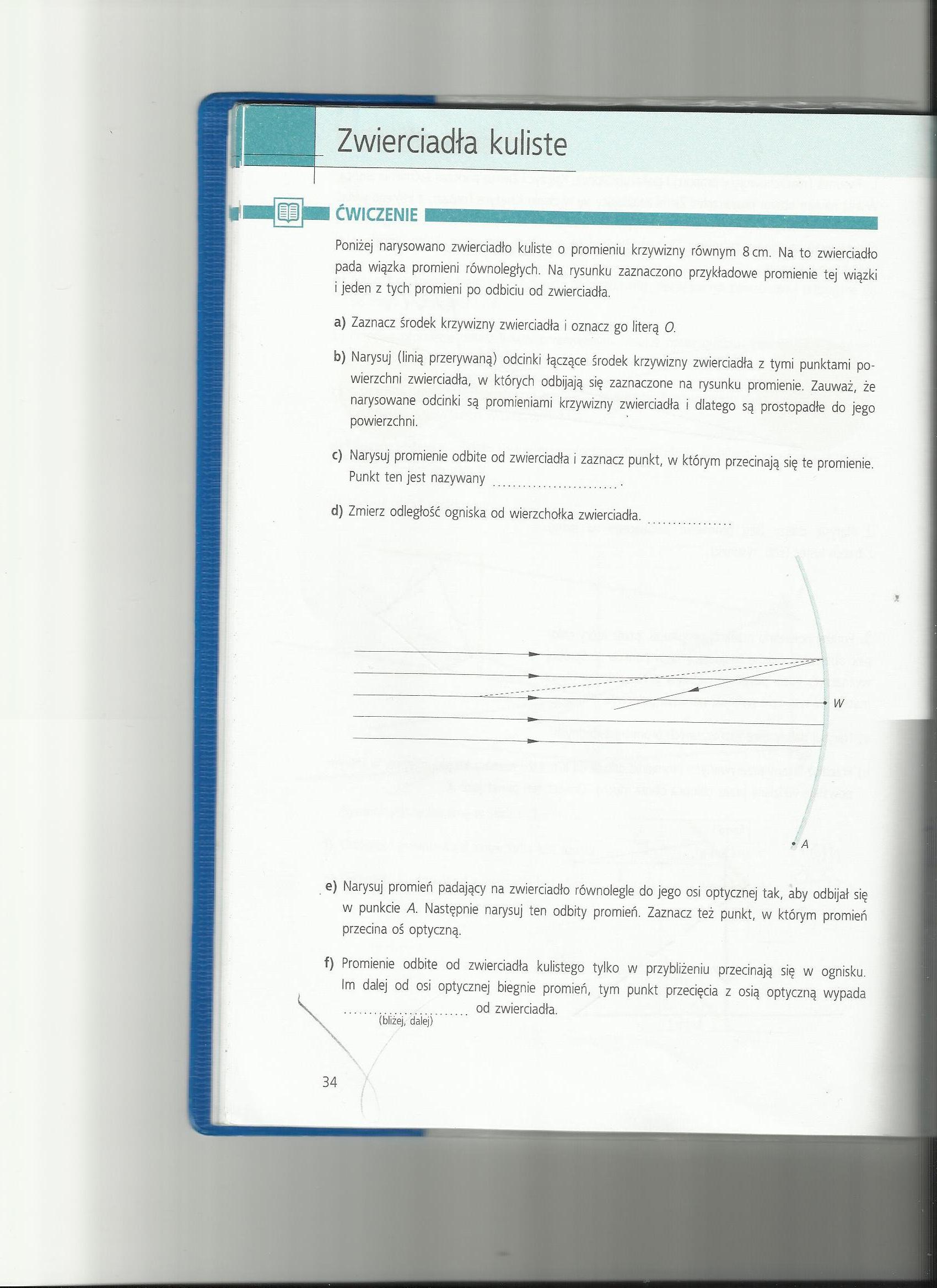 Zwierciadła kuliste

ĆWICZENIE

Poniżej narysowano zwierciadło kuliste o promieniu krzywizny równym 8 cm. Na to zwierciadło pada wiązka promieni równoległych. Na rysunku zaznaczono przykładowe promienie tej wiązki i jeden z tych promieni po odbiciu od zwierciadła.

a) Zaznacz środek krzywizny zwierciadła i oznacz go literą O.

b) Narysuj (linią przerywaną) odcinki łączące środek krzywizny zwierciadła z tymi punktami powierzchni zwierciadła, w których odbijają się zaznaczone na rysunku promienie. Zauważ, że narysowane odcinki są promieniami krzywizny zwierciadła i dlatego są prostopadłe do jego powierzchni.

c) Narysuj promienie odbite od zwierciadła i zaznacz punkt, w którym przecinają się te promienie. Punkt ten jest nazywany ____.

d) Zmierz odległość ogniska od wierzchołka zwierciadła. ____

W

A

e) Narysuj promień padający na zwierciadło równolegle do jego osi optycznej tak, aby odbijał się w punkcie A. Następnie narysuj ten odbity promień. Zaznacz też punkt, w którym promień przecina oś optyczną.

f) Promienie odbite od zwierciadła kulistego tylko w przybliżeniu przecinają się w ognisku. Im dalej od osi optycznej biegnie promień, tym punkt przecięcia z osią optyczną wypada ____ od zwierciadła.
(bliżej, dalej)

34